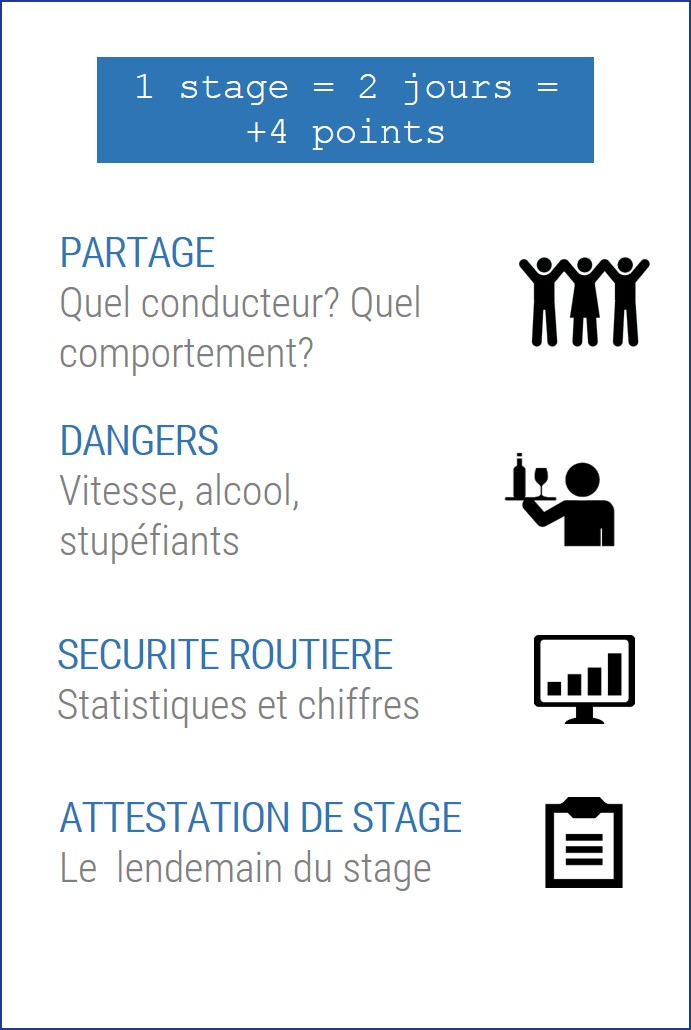 1 stage = 2 jours = +4 points

PARTAGE
Quel conducteur? Quel comportement?

DANGERS
Vitesse, alcool, stupéfiants

SECURITE ROUTIERE
Statistiques et chiffres

ATTESTATION DE STAGE
Le lendemain du stage